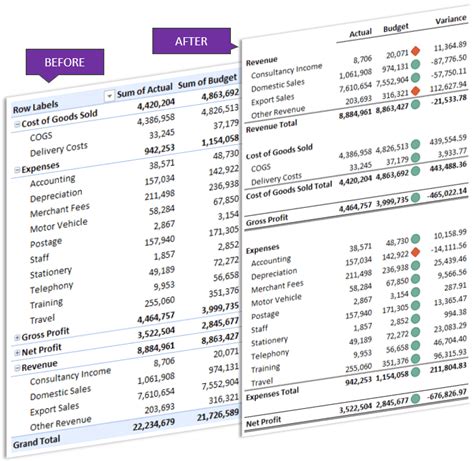 BEFORE

| Row Labels | Sum of Actual | Sum of Budget |
|---|---|---|
| Cost of Goods Sold | 4,420,204 | 4,863,692 |
| COGS | 4,386,958 | 4,826,513 |
| Delivery Costs | 33,245 | 37,179 |
| Expenses | 942,253 | 1,154,058 |
| Accounting | 38,571 | 48,730 |
| Depreciation | 157,034 | 142,922 |
| Merchant Fees | 211,498 | 236,938 |
| Motor Vehicle | 58,284 | 67,850 |
| Postage | 2,867 | 3,154 |
| Staff | 157,940 | 171,305 |
| Stationery | 1,857 | 2,852 |
| Telephony | 49,189 | 72,272 |
| Training | 9,953 | 56,658 |
| Travel | 255,060 | 351,376 |
| Gross Profit | 4,464,757 | 3,999,735 |
| Net Profit | 3,522,504 | 2,845,677 |
| Revenue | 8,884,961 | 8,863,427 |
| Consultancy Income | 8,706 | 20,071 |
| Domestic Sales | 1,061,908 | 974,131 |
| Export Sales | 7,610,654 | 7,552,904 |
| Other Revenue | 203,693 | 316,321 |
| Grand Total | 22,234,679 | 21,726,589 |

AFTER

| | Actual | Budget | Variance |
|---|---|---|---|
| Revenue | | | |
| Consultancy Income | 8,706 | 20,071 | 11,364.89 |
| Domestic Sales | 1,061,908 | 974,131 | -87,776.50 |
| Export Sales | 7,610,654 | 7,552,904 | -57,750.11 |
| Other Revenue | 203,693 | 316,321 | 112,627.94 |
| Revenue Total | 8,884,961 | 8,863,427 | -21,533.78 |
| Cost of Goods Sold | | | |
| COGS | 4,386,958 | 4,826,513 | 439,554.59 |
| Delivery Costs | 33,245 | 37,179 | 3,933.77 |
| Cost of Goods Sold Total | 4,420,204 | 4,863,692 | 443,488.36 |
| Gross Profit | 4,464,757 | 3,999,735 | -465,022.14 |
| Expenses | | | |
| Accounting | 38,571 | 48,730 | 10,158.99 |
| Depreciation | 157,034 | 142,922 | -14,111.56 |
| Merchant Fees | 211,498 | 236,938 | 25,439.46 |
| Motor Vehicle | 58,284 | 67,850 | 9,566.56 |
| Postage | 2,867 | 3,154 | 287.91 |
| Staff | 157,940 | 171,305 | 13,365.47 |
| Stationery | 1,857 | 2,852 | 994.38 |
| Telephony | 49,189 | 72,272 | 23,083.29 |
| Training | 9,953 | 56,658 | 46,704.40 |
| Travel | 255,060 | 351,376 | 96,315.93 |
| Expenses Total | 942,253 | 1,154,058 | 211,804.83 |
| Net Profit | 3,522,504 | 2,845,677 | -676,826.97 |